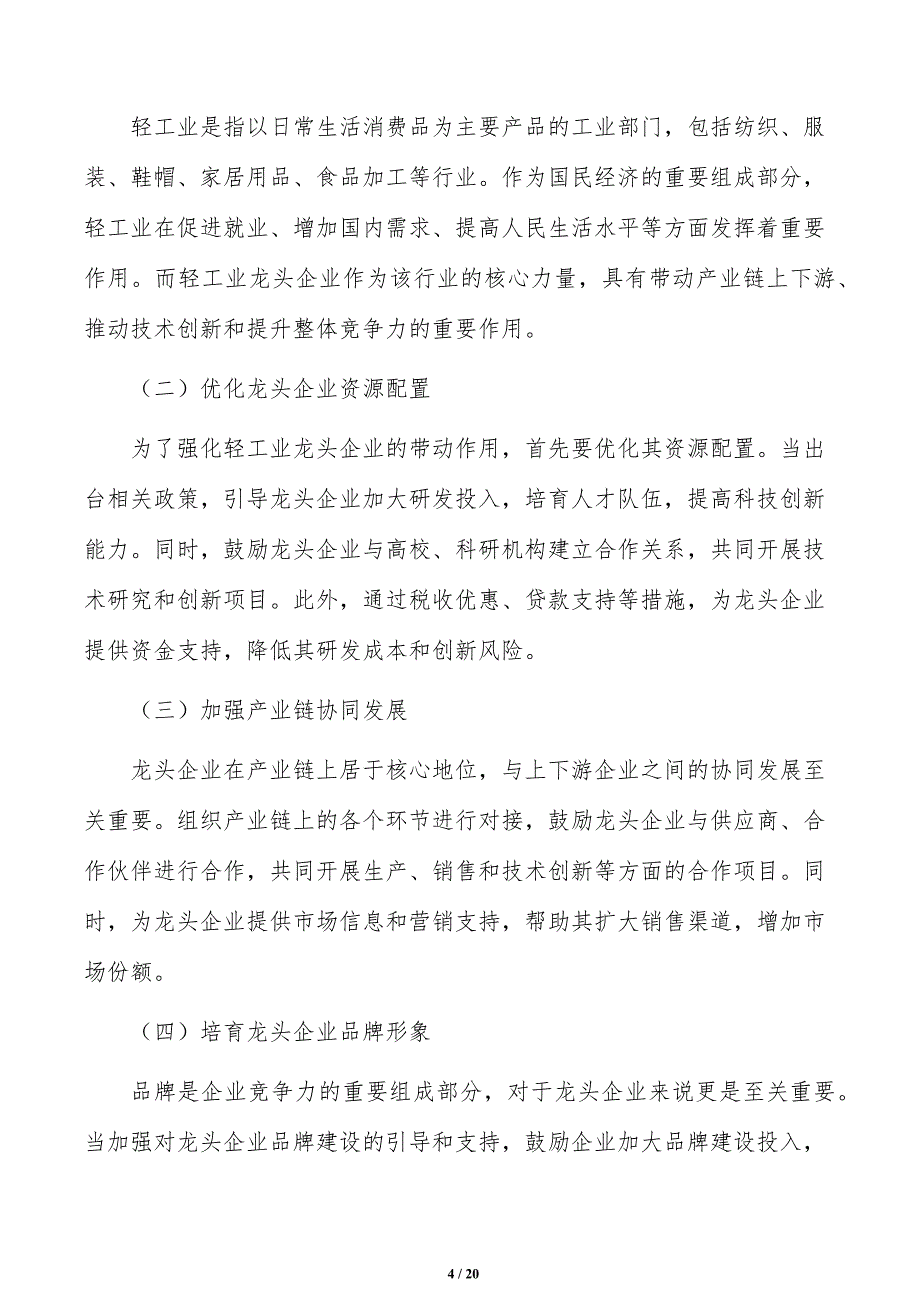 轻工业是指以日常生活消费品为主要产品的工业部门，包括纺织、服装、鞋帽、家居用品、食品加工等行业。作为国民经济的重要组成部分，轻工业在促进就业、增加国内需求、提高人民生活水平等方面发挥着重要作用。而轻工业龙头企业作为该行业的核心力量，具有带动产业链上下游、推动技术创新和提升整体竞争力的重要作用。

（二）优化龙头企业资源配置

为了强化轻工业龙头企业的带动作用，首先要优化其资源配置。当出台相关政策，引导龙头企业加大研发投入，培育人才队伍，提高科技创新能力。同时，鼓励龙头企业与高校、科研机构建立合作关系，共同开展技术研究和创新项目。此外，通过税收优惠、贷款支持等措施，为龙头企业提供资金支持，降低其研发成本和创新风险。

（三）加强产业链协同发展

龙头企业在产业链上居于核心地位，与上下游企业之间的协同发展至关重要。组织产业链上的各个环节进行对接，鼓励龙头企业与供应商、合作伙伴进行合作，共同开展生产、销售和技术创新等方面的合作项目。同时，为龙头企业提供市场信息和营销支持，帮助其扩大销售渠道，增加市场份额。

（四）培育龙头企业品牌形象

品牌是企业竞争力的重要组成部分，对于龙头企业来说更是至关重要。当加强对龙头企业品牌建设的引导和支持，鼓励企业加大品牌建设投入，

4 / 20